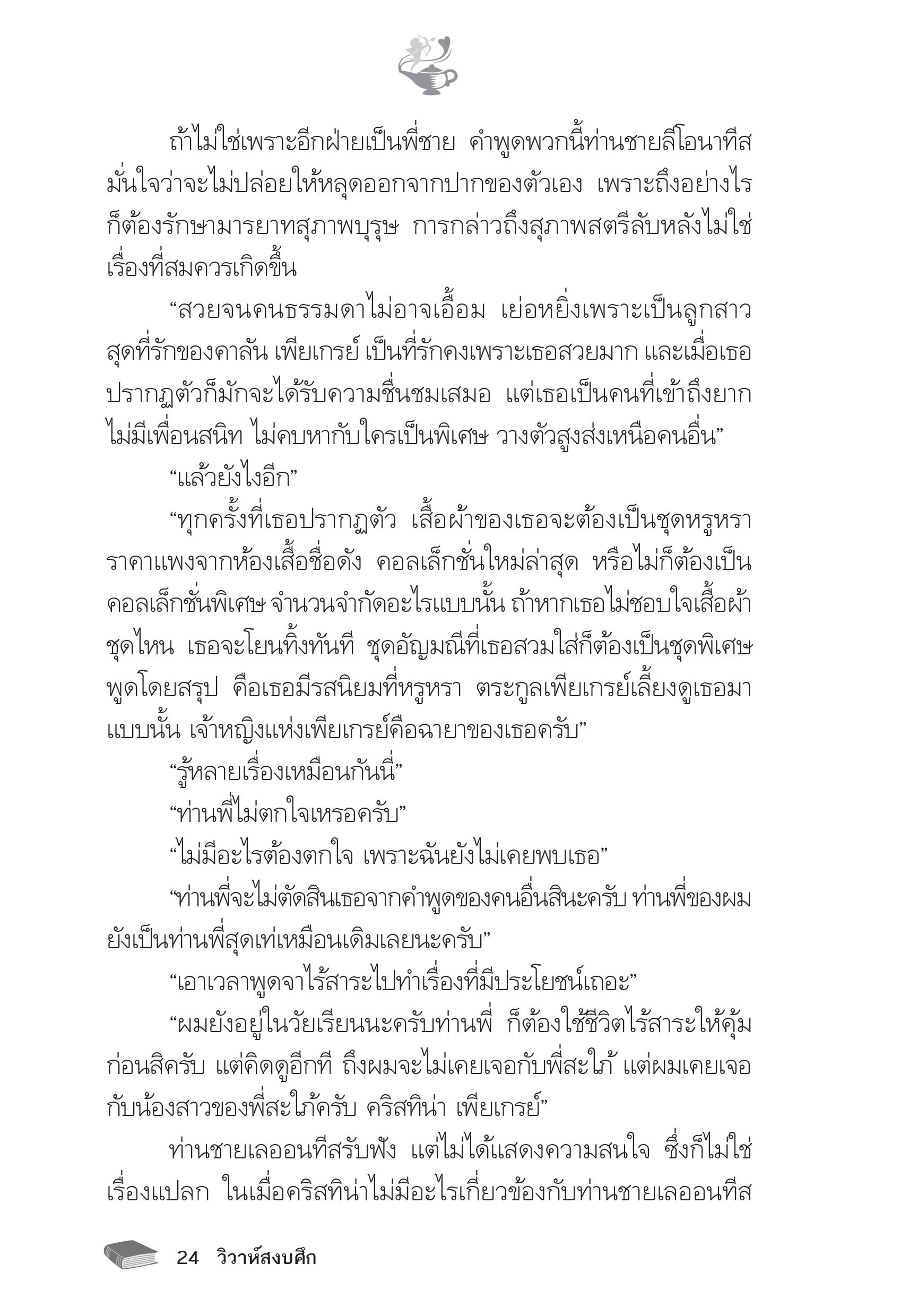 ถ้าไม่ใช่เพราะอีกฝ่ายเป็นพี่ชาย คำพูดพวกนี้ท่านชายลีโอนาทีสมั่นใจว่าจะไม่ปล่อยให้หลุดออกจากปากของตัวเอง เพราะถึงอย่างไรก็ต้องรักษามารยาทสุภาพบุรุษ การกล่าวถึงสุภาพสตรีลับหลังไม่ใช่เรื่องที่สมควรเกิดขึ้น

“สวยจนคนธรรมดาไม่อาจเอื้อม เย่อหยิ่งเพราะเป็นลูกสาวสุดที่รักของคาลัน เพียเกรย์ เป็นที่รักคงเพราะเธอสวยมาก และเมื่อเธอปรากฏตัวก็มักจะได้รับความชื่นชมเสมอ แต่เธอเป็นคนที่เข้าถึงยาก ไม่มีเพื่อนสนิท ไม่คบหากับใครเป็นพิเศษ วางตัวสูงส่งเหนือคนอื่น”

“แล้วยังไงอีก”

“ทุกครั้งที่เธอปรากฏตัว เสื้อผ้าของเธอจะต้องเป็นชุดหรูหราราคาแพงจากห้องเสื้อชื่อดัง คอลเล็กชั่นใหม่ล่าสุด หรือไม่ก็ต้องเป็นคอลเล็กชั่นพิเศษ จำนวนจำกัดอะไรแบบนั้น ถ้าหากเธอไม่ชอบใจเสื้อผ้าชุดไหน เธอจะโยนทิ้งทันที ชุดอัญมณีที่เธอสวมใส่ก็ต้องเป็นชุดพิเศษ พูดโดยสรุป คือเธอมีรสนิยมที่หรูหรา ตระกูลเพียเกรย์เลี้ยงดูเธอมาแบบนั้น เจ้าหญิงแห่งเพียเกรย์คือฉายาของเธอครับ”

“รู้หลายเรื่องเหมือนกันนี่”

“ท่านพี่ไม่ตกใจเหรอครับ”

“ไม่มีอะไรต้องตกใจ เพราะฉันยังไม่เคยพบเธอ”

“ท่านพี่จะไม่ตัดสินเธอจากคำพูดของคนอื่นสินะครับ ท่านพี่ของผมยังเป็นท่านพี่สุดเท่เหมือนเดิมเลยนะครับ”

“เอาเวลาพูดจาไร้สาระไปทำเรื่องที่มีประโยชน์เถอะ”

“ผมยังอยู่ในวัยเรียนนะครับท่านพี่ ก็ต้องใช้ชีวิตไร้สาระให้คุ้มก่อนสิครับ แต่คิดดูอีกที ถึงผมจะไม่เคยเจอกับพี่สะใภ้ แต่ผมเคยเจอกับน้องสาวของพี่สะใภ้ครับ คริสทิน่า เพียเกรย์”

ท่านชายเลออนทีสรับฟัง แต่ไม่ได้แสดงความสนใจ ซึ่งก็ไม่ใช่เรื่องแปลก ในเมื่อคริสทิน่าไม่มีอะไรเกี่ยวข้องกับท่านชายเลออนทีส

24 วิวาห์สงบศึก